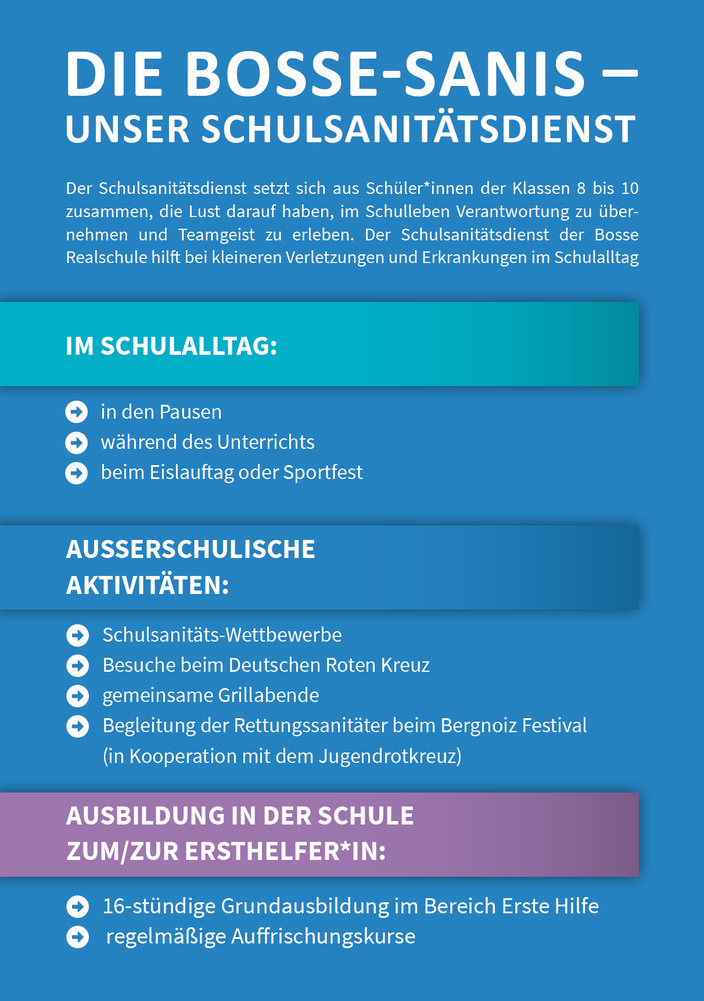 DIE BOSSE-SANIS –
UNSER SCHULSANITÄTSDIENST

Der Schulsanitätsdienst setzt sich aus Schüler*innen der Klassen 8 bis 10 zusammen, die Lust darauf haben, im Schulleben Verantwortung zu übernehmen und Teamgeist zu erleben. Der Schulsanitätsdienst der Bosse Realschule hilft bei kleineren Verletzungen und Erkrankungen im Schulalltag

IM SCHULALLTAG:

in den Pausen
während des Unterrichts
beim Eislauftag oder Sportfest

AUSSERSCHULISCHE AKTIVITÄTEN:

Schulsanitäts-Wettbewerbe
Besuche beim Deutschen Roten Kreuz
gemeinsame Grillabende
Begleitung der Rettungssanitäter beim Bergnoiz Festival (in Kooperation mit dem Jugendrotkreuz)

AUSBILDUNG IN DER SCHULE ZUM/ZUR ERSTHELFER*IN:

16-stündige Grundausbildung im Bereich Erste Hilfe
regelmäßige Auffrischungskurse